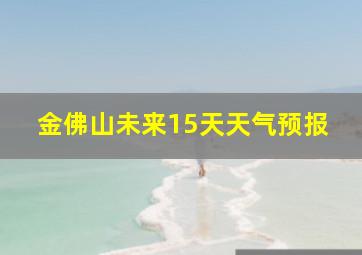 金佛山未来15天天气预报